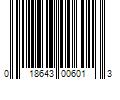 0 18643 00601 3